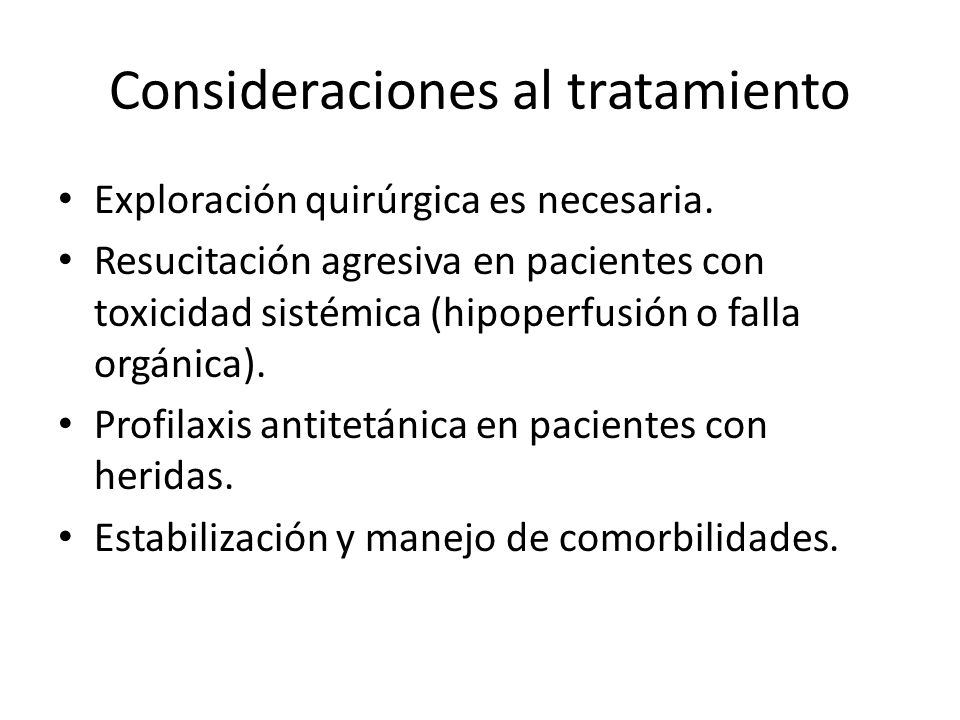 Consideraciones al tratamiento

• Exploración quirúrgica es necesaria.
• Resucitación agresiva en pacientes con toxicidad sistémica (hipoperfusión o falla orgánica).
• Profilaxis antitetánica en pacientes con heridas.
• Estabilización y manejo de comorbilidades.